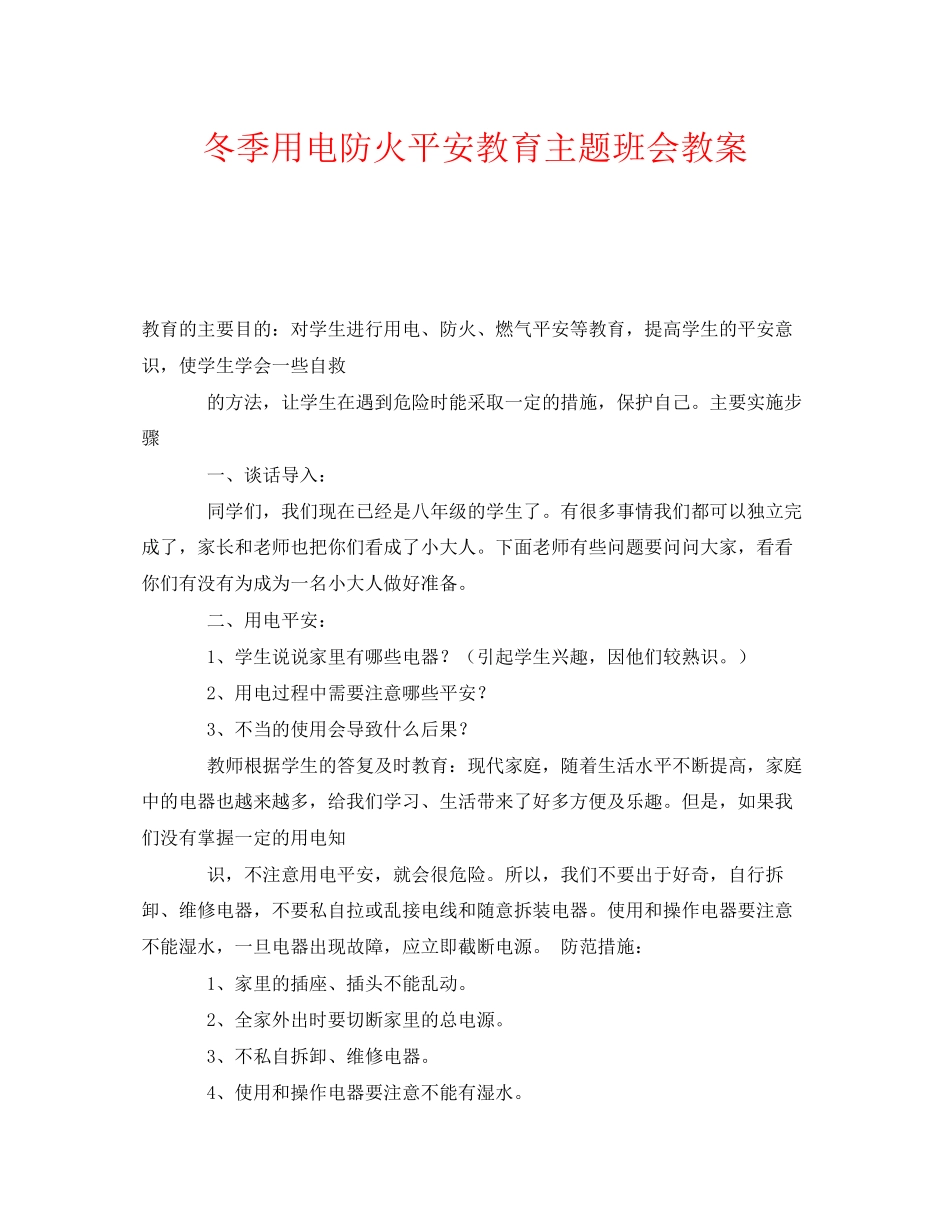 冬季用电防火平安教育主题班会教案

教育的主要目的：对学生进行用电、防火、燃气平安等教育，提高学生的平安意识，使学生学会一些自救

的方法，让学生在遇到危险时能采取一定的措施，保护自己。主要实施步骤

一、谈话导入：

同学们，我们现在已经是八年级的学生了。有很多事情我们都可以独立完成了，家长和老师也把你们看成了小大人。下面老师有些问题要问问大家，看看你们有没有为成为一名小大人做好准备。

二、用电平安：

1、学生说说家里有哪些电器？（引起学生兴趣，因他们较熟识。）

2、用电过程中需要注意哪些平安？

3、不当的使用会导致什么后果？

教师根据学生的答复及时教育：现代家庭，随着生活水平不断提高，家庭中的电器也越来越多，给我们学习、生活带来了好多方便及乐趣。但是，如果我们没有掌握一定的用电知

识，不注意用电平安，就会很危险。所以，我们不要出于好奇，自行拆卸、维修电器，不要私自拉或乱接电线和随意拆装电器。使用和操作电器要注意不能湿水，一旦电器出现故障，应立即截断电源。 防范措施：

1、家里的插座、插头不能乱动。

2、全家外出时要切断家里的总电源。

3、不私自拆卸、维修电器。

4、使用和操作电器要注意不能有湿水。